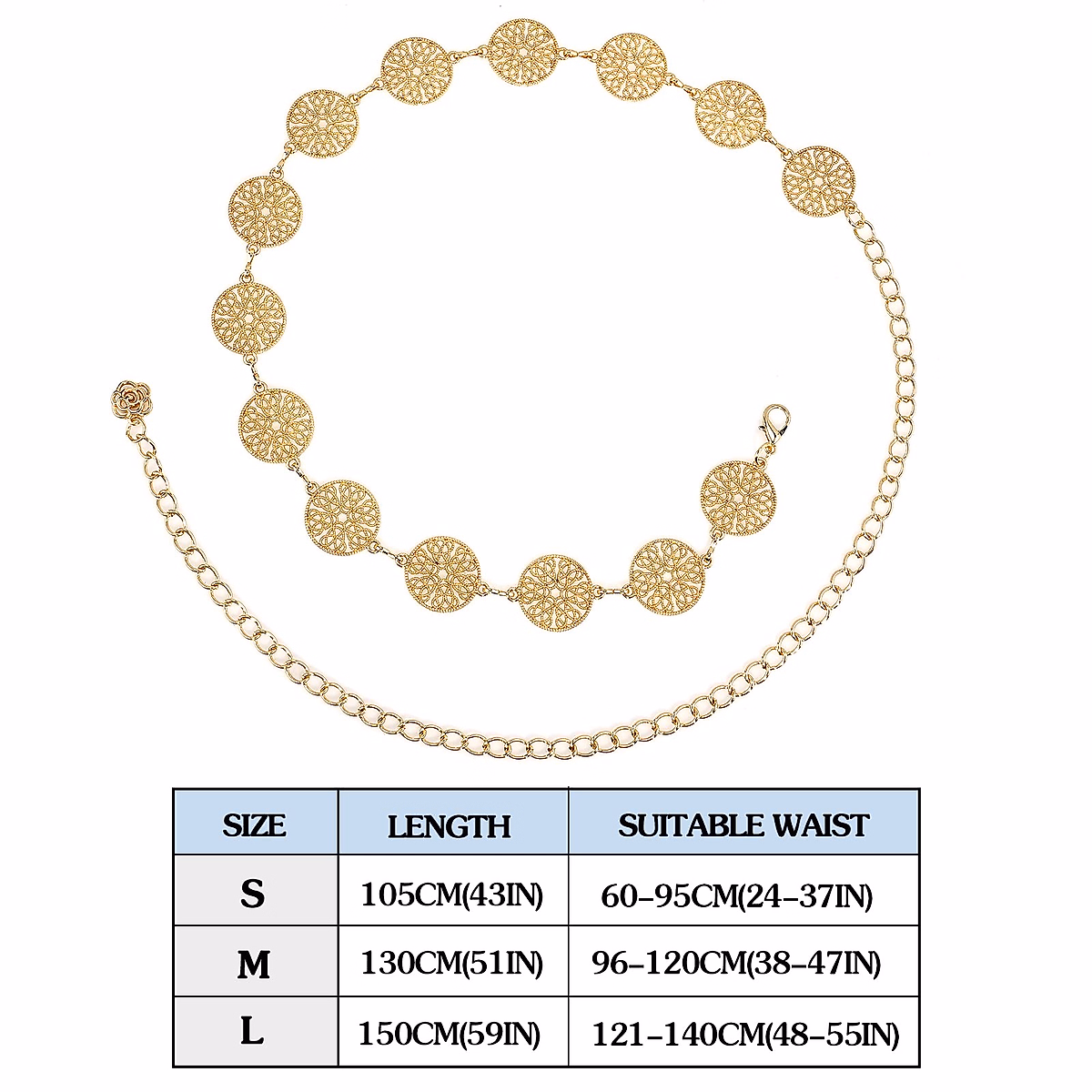 | SIZE | LENGTH | SUITABLE WAIST |
|---|---|---|
| S | 105CM(43IN) | 60-95CM(24-37IN) |
| M | 130CM(51IN) | 96-120CM(38-47IN) |
| L | 150CM(59IN) | 121-140CM(48-55IN) |